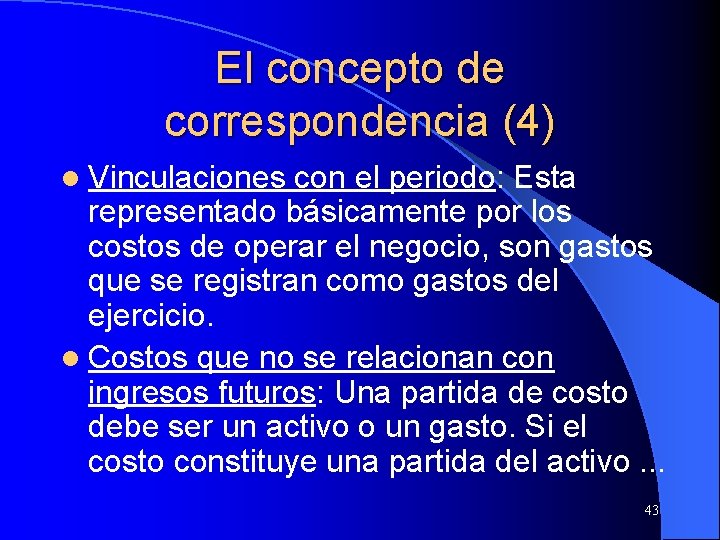 El concepto de correspondencia (4)

Vinculaciones con el periodo: Esta representado básicamente por los costos de operar el negocio, son gastos que se registran como gastos del ejercicio.

Costos que no se relacionan con ingresos futuros: Una partida de costo debe ser un activo o un gasto. Si el costo constituye una partida del activo ...

43